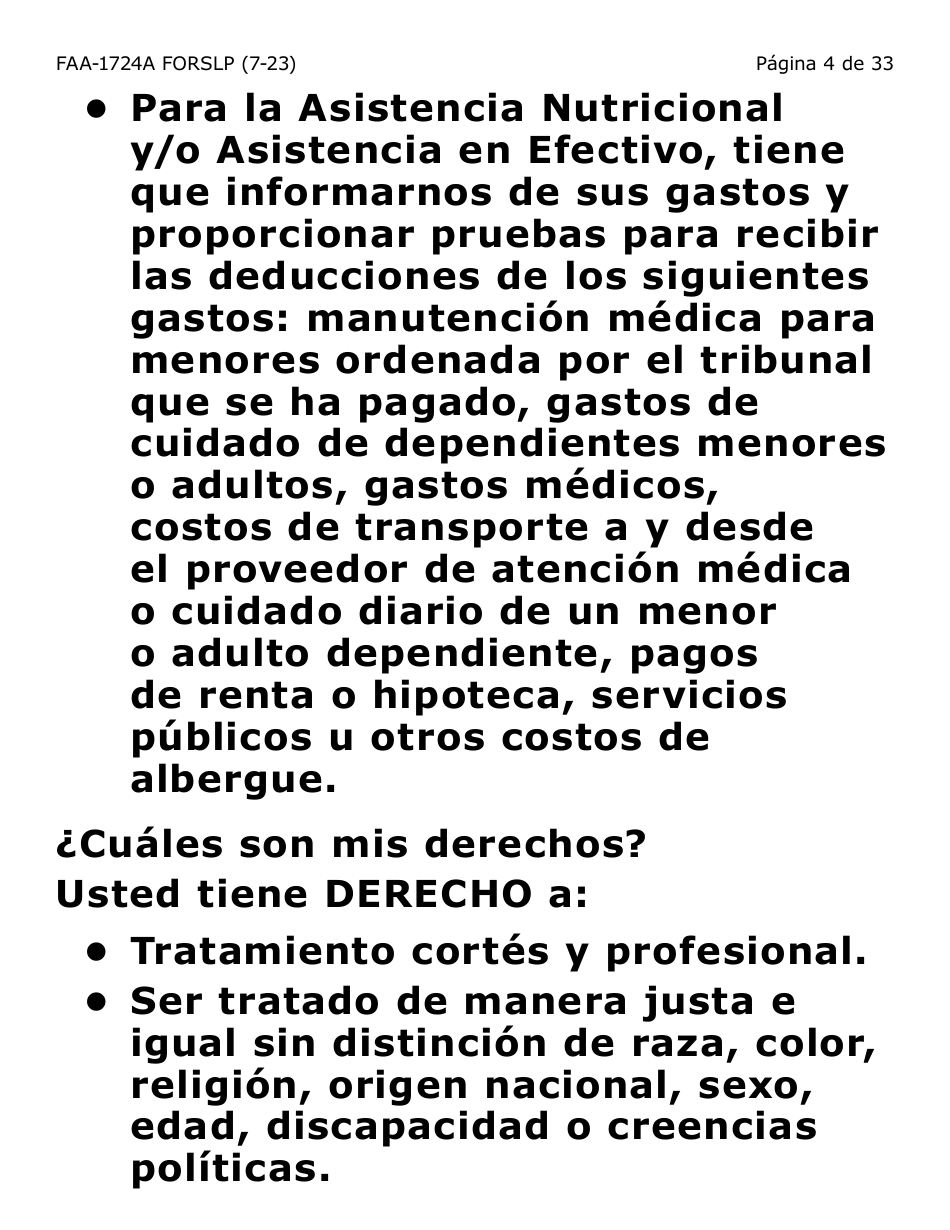 FAA-1724A FORSLP (7-23)

Página 4 de 33

• Para la Asistencia Nutricional y/o Asistencia en Efectivo, tiene que informarnos de sus gastos y proporcionar pruebas para recibir las deducciones de los siguientes gastos: manutención médica para menores ordenada por el tribunal que se ha pagado, gastos de cuidado de dependientes menores o adultos, gastos médicos, costos de transporte a y desde el proveedor de atención médica o cuidado diario de un menor o adulto dependiente, pagos de renta o hipoteca, servicios públicos u otros costos de albergue.

¿Cuáles son mis derechos?

Usted tiene DERECHO a:

• Tratamiento cortés y profesional.

• Ser tratado de manera justa e igual sin distinción de raza, color, religión, origen nacional, sexo, edad, discapacidad o creencias políticas.